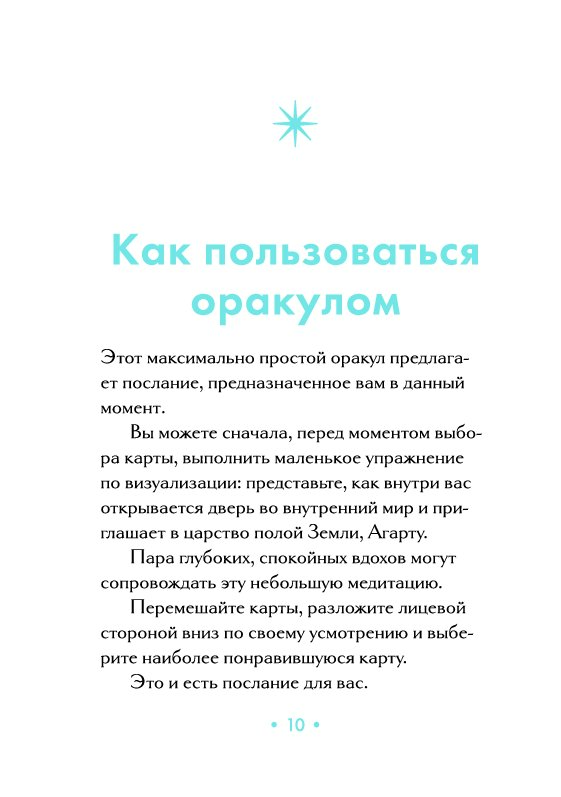 Как пользоваться оракулом

Этот максимально простой оракул предлагает послание, предназначенное вам в данный момент.

Вы можете сначала, перед моментом выбора карты, выполнить маленькое упражнение по визуализации: представьте, как внутри вас открывается дверь во внутренний мир и приглашает в царство полой Земли, Агарту.

Пара глубоких, спокойных вдохов могут сопровождать эту небольшую медитацию.

Перемешайте карты, разложите лицевой стороной вниз по своему усмотрению и выберите наиболее понравившуюся карту.

Это и есть послание для вас.

• 10 •